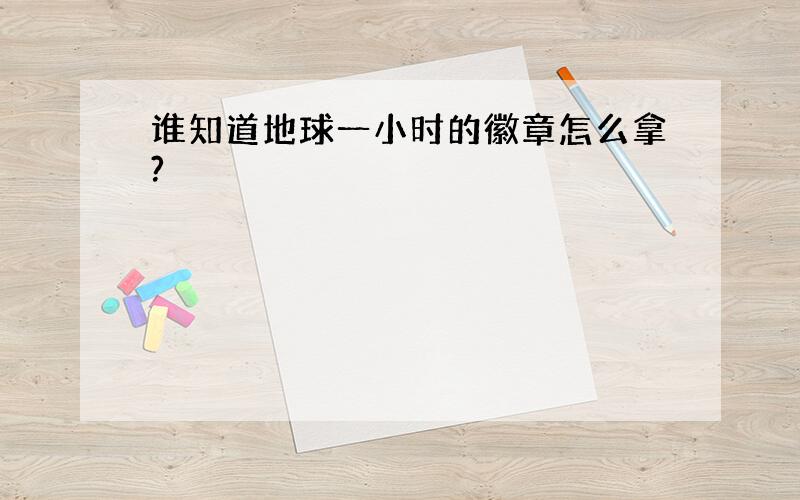 谁知道地球一小时的徽章怎么拿?